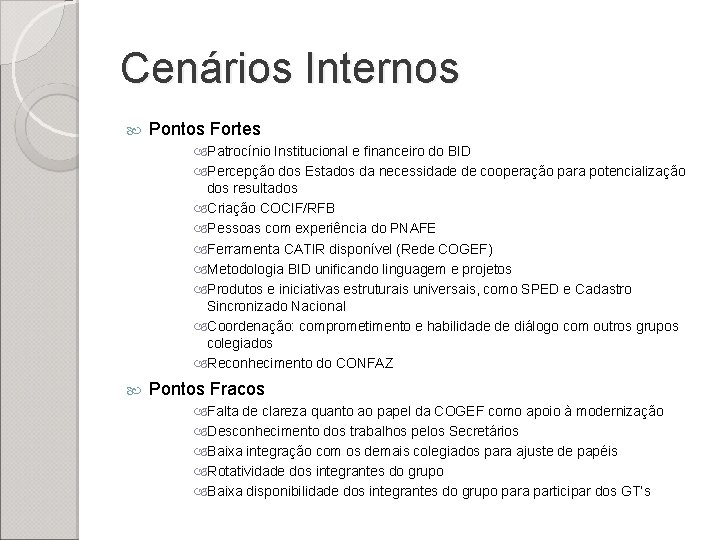 Cenários Internos

Pontos Fortes

Patrocínio Institucional e financeiro do BID

Percepção dos Estados da necessidade de cooperação para potencialização dos resultados

Criação COCIF/RFB

Pessoas com experiência do PNAFE

Ferramenta CATIR disponível (Rede COGEF)

Metodologia BID unificando linguagem e projetos

Produtos e iniciativas estruturais universais, como SPED e Cadastro Sincronizado Nacional

Coordenação: comprometimento e habilidade de diálogo com outros grupos colegiados

Reconhecimento do CONFAZ

Pontos Fracos

Falta de clareza quanto ao papel da COGEF como apoio à modernização

Desconhecimento dos trabalhos pelos Secretários

Baixa integração com os demais colegiados para ajuste de papéis

Rotatividade dos integrantes do grupo

Baixa disponibilidade dos integrantes do grupo para participar dos GT's